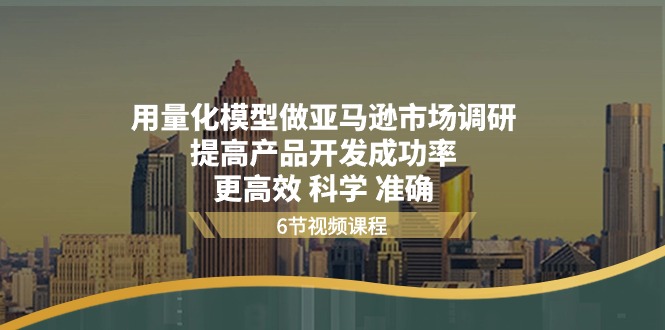 用量化模型做亚马逊市场调研
提高产品开发成功率
更高效 科学 准确

6节视频课程